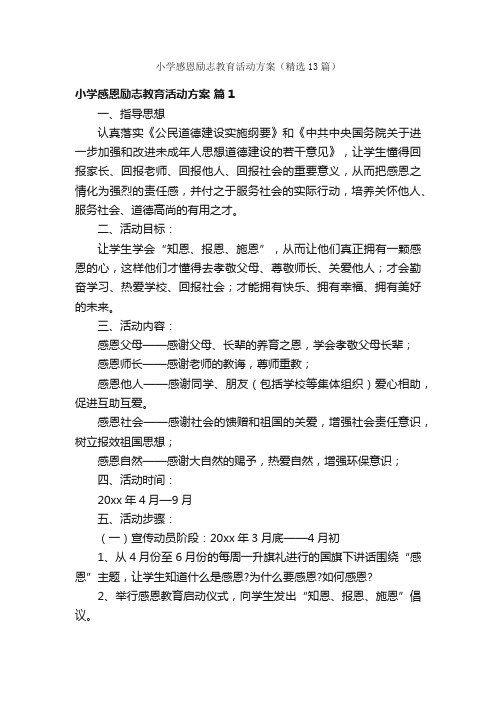 小学感恩励志教育活动方案（精选13篇）

小学感恩励志教育活动方案 篇1

一、指导思想

认真落实《公民道德建设实施纲要》和《中共中央国务院关于进一步加强和改进未成年人思想道德建设的若干意见》，让学生懂得回报家长、回报老师、回报他人、回报社会的重要意义，从而把感恩之情化为强烈的责任感，并付之于服务社会的实际行动，培养关怀他人、服务社会、道德高尚的有用之才。

二、活动目标：

让学生学会“知恩、报恩、施恩”，从而让他们真正拥有一颗感恩的心，这样他们才懂得去孝敬父母、尊敬师长、关爱他人；才会勤奋学习、热爱学校、回报社会；才能拥有快乐、拥有幸福、拥有美好的未来。

三、活动内容：

感恩父母——感谢父母、长辈的养育之恩，学会孝敬父母长辈；

感恩师长——感谢老师的教诲，尊师重教；

感恩他人——感谢同学、朋友（包括学校等集体组织）爱心相助，促进互助互爱。

感恩社会——感谢社会的馈赠和祖国的关爱，增强社会责任意识，树立报效祖国思想；

感恩自然——感谢大自然的赐予，热爱自然，增强环保意识；

四、活动时间：

20xx年4月—9月

五、活动步骤：

（一）宣传动员阶段：20xx年3月底——4月初

1、从4月份至6月份的每周一升旗礼进行的国旗下讲话围绕“感恩”主题，让学生知道什么是感恩?为什么要感恩?如何感恩?

2、举行感恩教育启动仪式，向学生发出“知恩、报恩、施恩”倡议。